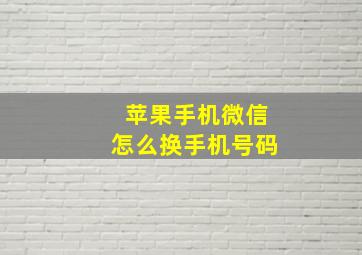 苹果手机微信
怎么换手机号码